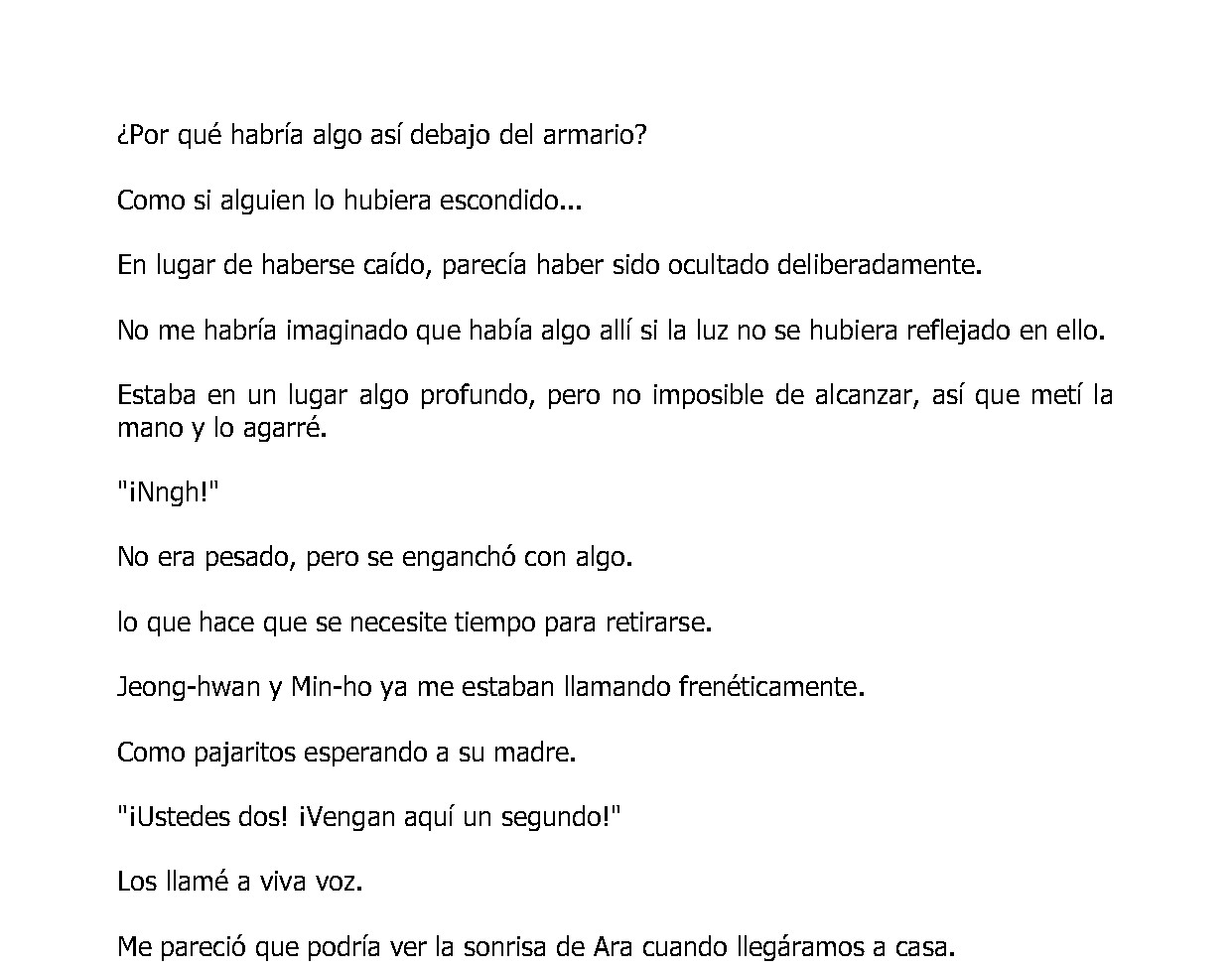 ¿Por qué habría algo así debajo del armario?

Como si alguien lo hubiera escondido...

En lugar de haberse caído, parecía haber sido ocultado deliberadamente.

No me habría imaginado que había algo allí si la luz no se hubiera reflejado en ello.

Estaba en un lugar algo profundo, pero no imposible de alcanzar, así que metí la mano y lo agarré.

"¡Nngh!"

No era pesado, pero se enganchó con algo.

lo que hace que se necesite tiempo para retirarse.

Jeong-hwan y Min-ho ya me estaban llamando frenéticamente.

Como pajaritos esperando a su madre.

"¡Ustedes dos! ¡Vengan aquí un segundo!"

Los llamé a viva voz.

Me pareció que podría ver la sonrisa de Ara cuando llegáramos a casa.